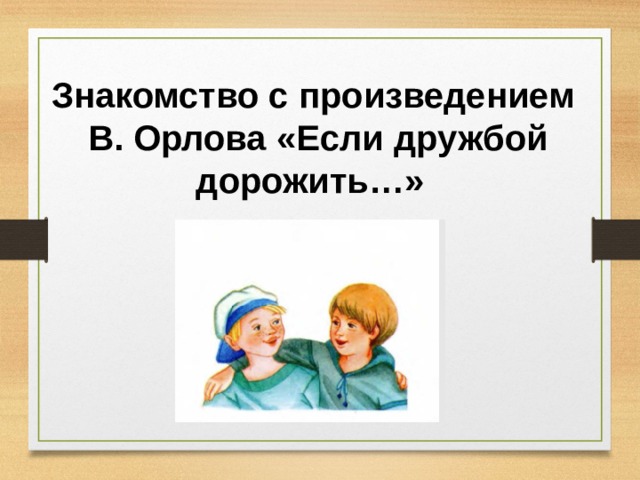 Знакомство с произведением В. Орлова «Если дружбой дорожить…»